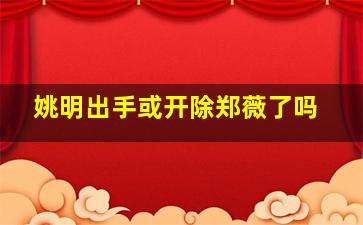 姚明出手或开除郑薇了吗